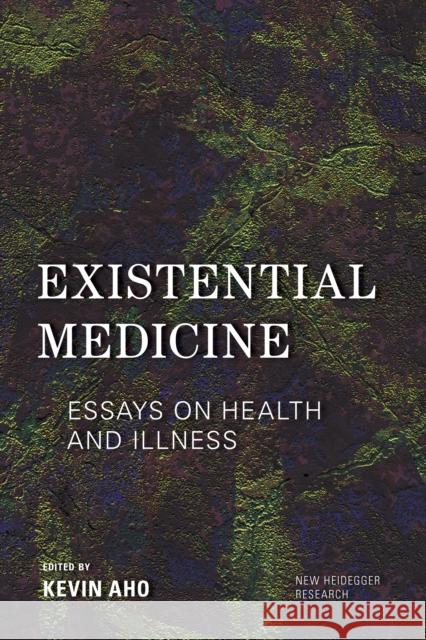 EXISTENTIAL MEDICINE

ESSAYS ON HEALTH AND ILLNESS

EDITED BY
KEVIN AHO

NEW HEIDEGGER RESEARCH